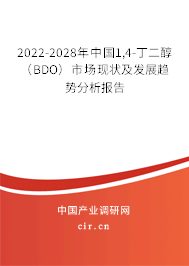 2022-2028年中国1,4-丁二醇（BDO）市场现状及发展趋势分析报告

中国产业调研网

cir.cn